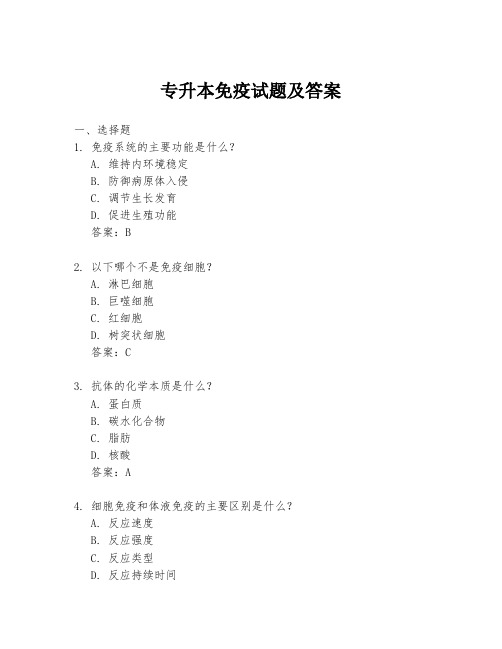 专升本免疫试题及答案

一、选择题

1. 免疫系统的主要功能是什么？
A. 维持内环境稳定
B. 防御病原体入侵
C. 调节生长发育
D. 促进生殖功能
答案：B

2. 以下哪个不是免疫细胞？
A. 淋巴细胞
B. 巨噬细胞
C. 红细胞
D. 树突状细胞
答案：C

3. 抗体的化学本质是什么？
A. 蛋白质
B. 碳水化合物
C. 脂肪
D. 核酸
答案：A

4. 细胞免疫和体液免疫的主要区别是什么？
A. 反应速度
B. 反应强度
C. 反应类型
D. 反应持续时间